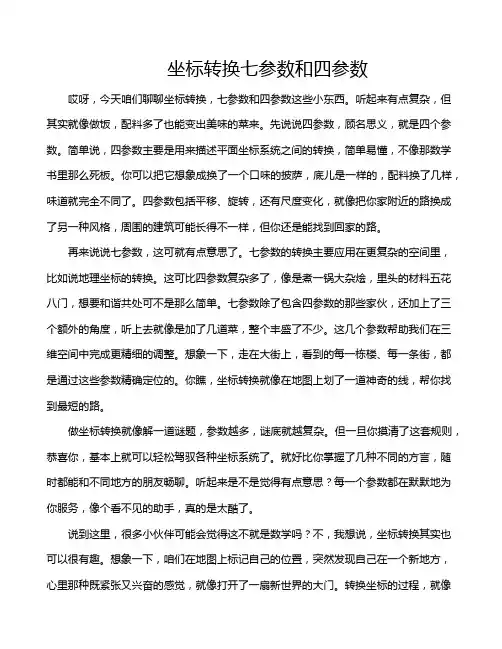 坐标转换七参数和四参数

哎呀，今天咱们聊聊坐标转换，七参数和四参数这些小东西。听起来有点复杂，但其实就像做饭，配料多了也能变出美味的菜来。先说说四参数，顾名思义，就是四个参数。简单说，四参数主要是用来描述平面坐标系统之间的转换，简单易懂，不像那数学书里那么死板。你可以把它想象成换了一个口味的披萨，底儿是一样的，配料换了几样，味道就完全不同了。四参数包括平移、旋转，还有尺度变化，就像把你家附近的路换成了另一种风格，周围的建筑可能长得不一样，但你还是能找到回家的路。

再来说说七参数，这可就有点意思了。七参数的转换主要应用在更复杂的空间里，比如说地理坐标的转换。这可比四参数复杂多了，像是煮一锅大杂烩，里头的材料五花八门，想要和谐共处可不是那么简单。七参数除了包含四参数的那些家伙，还加上了三个额外的角度，听上去就像是加了几道菜，整个丰盛了不少。这几个参数帮助我们在三维空间中完成更精细的调整。想象一下，走在大街上，看到的每一栋楼、每一条街，都是通过这些参数精确定位的。你瞧，坐标转换就像在地图上划了一道神奇的线，帮你找到最短的路。

做坐标转换就像解一道谜题，参数越多，谜底就越复杂。但一旦你摸清了这套规则，恭喜你，基本上就可以轻松驾驭各种坐标系统了。就好比你掌握了几种不同的方言，随时都能和不同地方的朋友畅聊。听起来是不是觉得有点意思？每一个参数都在默默地为你服务，像个看不见的助手，真的是太酷了。

说到这里，很多小伙伴可能会觉得这不就是数学吗？不，我想说，坐标转换其实也可以很有趣。想象一下，咱们在地图上标记自己的位置，突然发现自己在一个新地方，心里那种既紧张又兴奋的感觉，就像打开了一扇新世界的大门。转换坐标的过程，就像